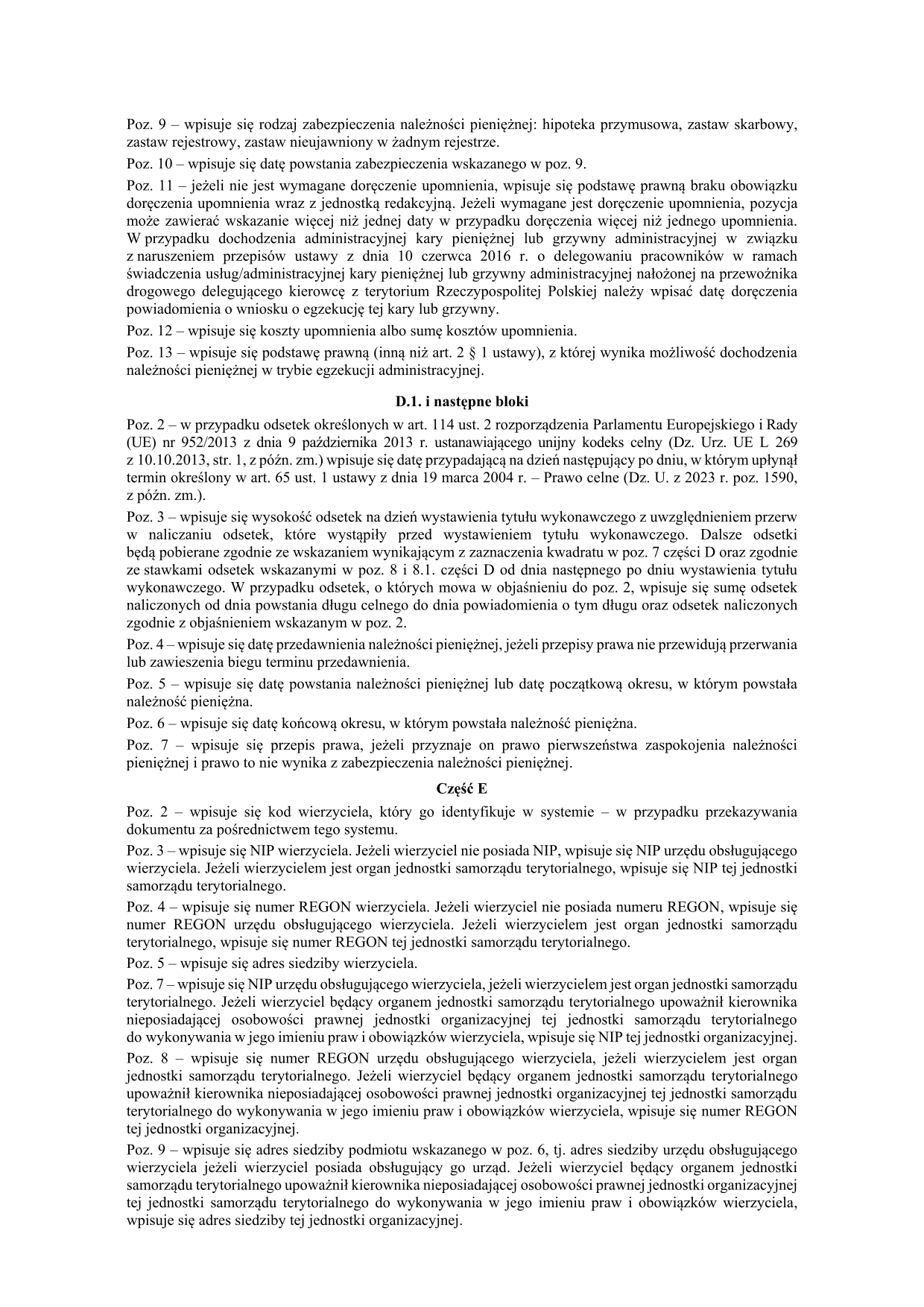 Poz. 9 – wpisuje się rodzaj zabezpieczenia należności pieniężnej: hipoteka przymusowa, zastaw skarbowy, zastaw rejestrowy, zastaw nieujawniony w żadnym rejestrze.

Poz. 10 – wpisuje się datę powstania zabezpieczenia wskazanego w poz. 9.

Poz. 11 – jeżeli nie jest wymagane doręczenie upomnienia, wpisuje się podstawę prawną braku obowiązku doręczenia upomnienia wraz z jednostką redakcyjną. Jeżeli wymagane jest doręczenie upomnienia, pozycja może zawierać wskazanie więcej niż jednej daty w przypadku doręczenia więcej niż jednego upomnienia. W przypadku dochodzenia administracyjnej kary pieniężnej lub grzywny administracyjnej w związku z naruszeniem przepisów ustawy z dnia 10 czerwca 2016 r. o delegowaniu pracowników w ramach świadczenia usług/administracyjnej kary pieniężnej lub grzywny administracyjnej nałożonej na przewoźnika drogowego delegującego kierowcę z terytorium Rzeczypospolitej Polskiej należy wpisać datę doręczenia powiadomienia o wniosku o egzekucję tej kary lub grzywny.

Poz. 12 – wpisuje się koszty upomnienia albo sumę kosztów upomnienia.

Poz. 13 – wpisuje się podstawę prawną (inną niż art. 2 § 1 ustawy), z której wynika możliwość dochodzenia należności pieniężnej w trybie egzekucji administracyjnej.

D.1. i następne bloki

Poz. 2 – w przypadku odsetek określonych w art. 114 ust. 2 rozporządzenia Parlamentu Europejskiego i Rady (UE) nr 952/2013 z dnia 9 października 2013 r. ustanawiającego unijny kodeks celny (Dz. Urz. UE L 269 z 10.10.2013, str. 1, z późn. zm.) wpisuje się datę przypadającą na dzień następujący po dniu, w którym upłynął termin określony w art. 65 ust. 1 ustawy z dnia 19 marca 2004 r. – Prawo celne (Dz. U. z 2023 r. poz. 1590, z późn. zm.).

Poz. 3 – wpisuje się wysokość odsetek na dzień wystawienia tytułu wykonawczego z uwzględnieniem przerw w naliczaniu odsetek, które wystąpiły przed wystawieniem tytułu wykonawczego. Dalsze odsetki będą pobierane zgodnie ze wskazaniem wynikającym z zaznaczenia kwadratu w poz. 7 części D oraz zgodnie ze stawkami odsetek wskazanymi w poz. 8 i 8.1. części D od dnia następnego po dniu wystawienia tytułu wykonawczego. W przypadku odsetek, o których mowa w objaśnieniu do poz. 2, wpisuje się sumę odsetek naliczonych od dnia powstania długu celnego do dnia powiadomienia o tym długu oraz odsetek naliczonych zgodnie z objaśnieniem wskazanym w poz. 2.

Poz. 4 – wpisuje się datę przedawnienia należności pieniężnej, jeżeli przepisy prawa nie przewidują przerwania lub zawieszenia biegu terminu przedawnienia.

Poz. 5 – wpisuje się datę powstania należności pieniężnej lub datę początkową okresu, w którym powstała należność pieniężna.

Poz. 6 – wpisuje się datę końcową okresu, w którym powstała należność pieniężna.

Poz. 7 – wpisuje się przepis prawa, jeżeli przyznaje on prawo pierwszeństwa zaspokojenia należności pieniężnej i prawo to nie wynika z zabezpieczenia należności pieniężnej.

Część E

Poz. 2 – wpisuje się kod wierzyciela, który go identyfikuje w systemie – w przypadku przekazywania dokumentu za pośrednictwem tego systemu.

Poz. 3 – wpisuje się NIP wierzyciela. Jeżeli wierzyciel nie posiada NIP, wpisuje się NIP urzędu obsługującego wierzyciela. Jeżeli wierzycielem jest organ jednostki samorządu terytorialnego, wpisuje się NIP tej jednostki samorządu terytorialnego.

Poz. 4 – wpisuje się numer REGON wierzyciela. Jeżeli wierzyciel nie posiada numeru REGON, wpisuje się numer REGON urzędu obsługującego wierzyciela. Jeżeli wierzycielem jest organ jednostki samorządu terytorialnego, wpisuje się numer REGON tej jednostki samorządu terytorialnego.

Poz. 5 – wpisuje się adres siedziby wierzyciela.

Poz. 7 – wpisuje się NIP urzędu obsługującego wierzyciela, jeżeli wierzycielem jest organ jednostki samorządu terytorialnego. Jeżeli wierzyciel będący organem jednostki samorządu terytorialnego upoważnił kierownika nieposiadającej osobowości prawnej jednostki organizacyjnej tej jednostki samorządu terytorialnego do wykonywania w jego imieniu praw i obowiązków wierzyciela, wpisuje się NIP tej jednostki organizacyjnej.

Poz. 8 – wpisuje się numer REGON urzędu obsługującego wierzyciela, jeżeli wierzycielem jest organ jednostki samorządu terytorialnego. Jeżeli wierzyciel będący organem jednostki samorządu terytorialnego upoważnił kierownika nieposiadającej osobowości prawnej jednostki organizacyjnej tej jednostki samorządu terytorialnego do wykonywania w jego imieniu praw i obowiązków wierzyciela, wpisuje się numer REGON tej jednostki organizacyjnej.

Poz. 9 – wpisuje się adres siedziby podmiotu wskazanego w poz. 6, tj. adres siedziby urzędu obsługującego wierzyciela jeżeli wierzyciel posiada obsługujący go urząd. Jeżeli wierzyciel będący organem jednostki samorządu terytorialnego upoważnił kierownika nieposiadającej osobowości prawnej jednostki organizacyjnej tej jednostki samorządu terytorialnego do wykonywania w jego imieniu praw i obowiązków wierzyciela, wpisuje się adres siedziby tej jednostki organizacyjnej.